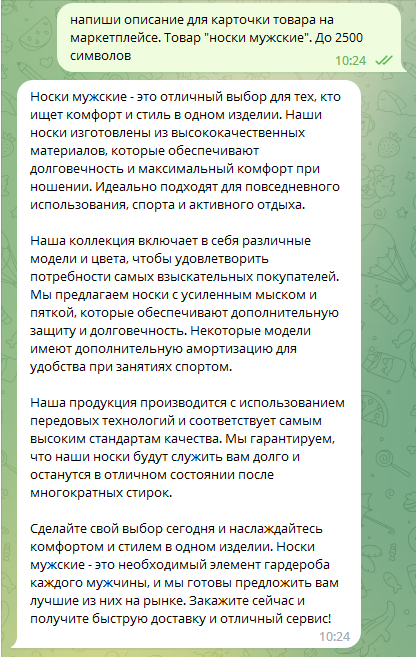 напиши описание для карточки товара на маркетплейсе. Товар "носки мужские". До 2500 символов
10:24

Носки мужские - это отличный выбор для тех, кто ищет комфорт и стиль в одном изделии. Наши носки изготовлены из высококачественных материалов, которые обеспечивают долговечность и максимальный комфорт при ношении. Идеально подходят для повседневного использования, спорта и активного отдыха.

Наша коллекция включает в себя различные модели и цвета, чтобы удовлетворить потребности самых взыскательных покупателей. Мы предлагаем носки с усиленным мыском и пяткой, которые обеспечивают дополнительную защиту и долговечность. Некоторые модели имеют дополнительную амортизацию для удобства при занятиях спортом.

Наша продукция производится с использованием передовых технологий и соответствует самым высоким стандартам качества. Мы гарантируем, что наши носки будут служить вам долго и останутся в отличном состоянии после многократных стирок.

Сделайте свой выбор сегодня и наслаждайтесь комфортом и стилем в одном изделии. Носки мужские - это необходимый элемент гардероба каждого мужчины, и мы готовы предложить вам лучшие из них на рынке. Закажите сейчас и получите быструю доставку и отличный сервис!
10:24